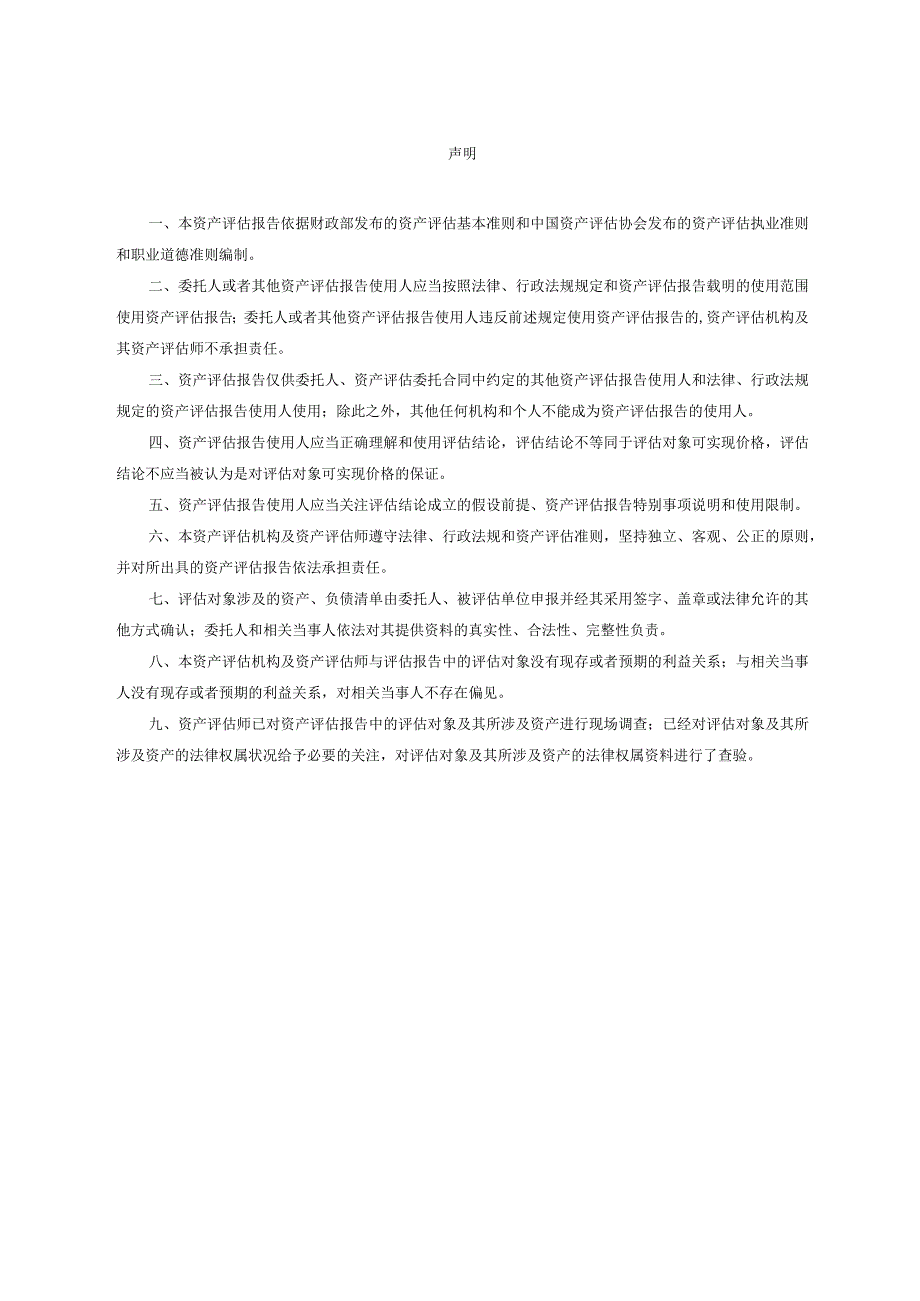 声明

一、本资产评估报告依据财政部发布的资产评估基本准则和中国资产评估协会发布的资产评估执业准则和职业道德准则编制。

二、委托人或者其他资产评估报告使用人应当按照法律、行政法规规定和资产评估报告载明的使用范围使用资产评估报告；委托人或者其他资产评估报告使用人违反前述规定使用资产评估报告的,资产评估机构及其资产评估师不承担责任。

三、资产评估报告仅供委托人、资产评估委托合同中约定的其他资产评估报告使用人和法律、行政法规规定的资产评估报告使用人使用；除此之外，其他任何机构和个人不能成为资产评估报告的使用人。

四、资产评估报告使用人应当正确理解和使用评估结论，评估结论不等同于评估对象可实现价格，评估结论不应当被认为是对评估对象可实现价格的保证。

五、资产评估报告使用人应当关注评估结论成立的假设前提、资产评估报告特别事项说明和使用限制。

六、本资产评估机构及资产评估师遵守法律、行政法规和资产评估准则，坚持独立、客观、公正的原则，并对所出具的资产评估报告依法承担责任。

七、评估对象涉及的资产、负债清单由委托人、被评估单位申报并经其采用签字、盖章或法律允许的其他方式确认；委托人和相关当事人依法对其提供资料的真实性、合法性、完整性负责。

八、本资产评估机构及资产评估师与评估报告中的评估对象没有现存或者预期的利益关系；与相关当事人没有现存或者预期的利益关系，对相关当事人不存在偏见。

九、资产评估师已对资产评估报告中的评估对象及其所涉及资产进行现场调查；已经对评估对象及其所涉及资产的法律权属状况给予必要的关注，对评估对象及其所涉及资产的法律权属资料进行了查验。